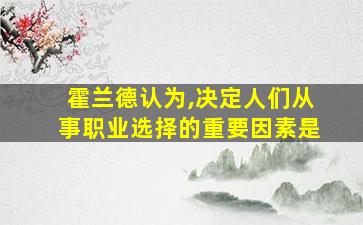 霍兰德认为,决定人们从事职业选择的重要因素是